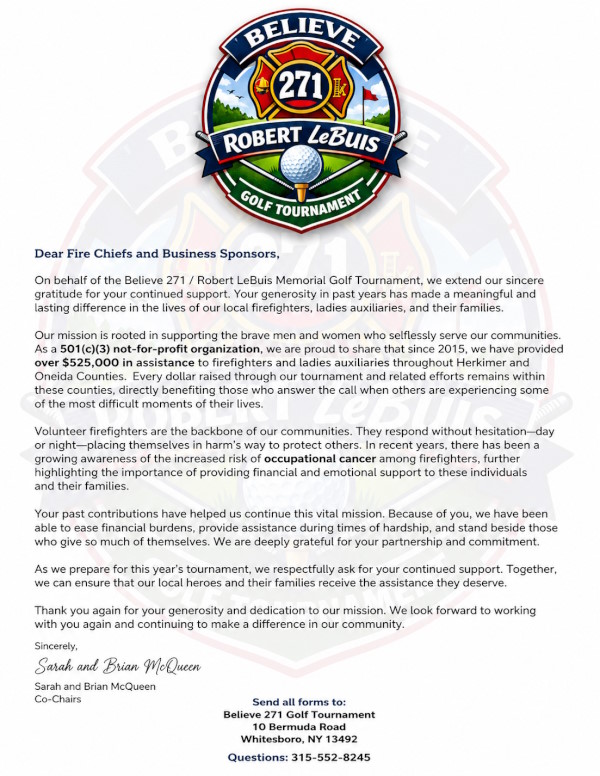 BELIEVE
271
ROBERT LeBUIS
GOLF TOURNAMENT

Dear Fire Chiefs and Business Sponsors,

On behalf of the Believe 271 / Robert LeBuis Memorial Golf Tournament, we extend our sincere gratitude for your continued support. Your generosity in past years has made a meaningful and lasting difference in the lives of our local firefighters, ladies auxiliaries, and their families.

Our mission is rooted in supporting the brave men and women who selflessly serve our communities. As a 501(c)(3) not-for-profit organization, we are proud to share that since 2015, we have provided over $525,000 in assistance to firefighters and ladies auxiliaries throughout Herkimer and Oneida Counties. Every dollar raised through our tournament and related efforts remains within these counties, directly benefiting those who answer the call when others are experiencing some of the most difficult moments of their lives.

Volunteer firefighters are the backbone of our communities. They respond without hesitation—day or night—placing themselves in harm's way to protect others. In recent years, there has been a growing awareness of the increased risk of occupational cancer among firefighters, further highlighting the importance of providing financial and emotional support to these individuals and their families.

Your past contributions have helped us continue this vital mission. Because of you, we have been able to ease financial burdens, provide assistance during times of hardship, and stand beside those who give so much of themselves. We are deeply grateful for your partnership and commitment.

As we prepare for this year's tournament, we respectfully ask for your continued support. Together, we can ensure that our local heroes and their families receive the assistance they deserve.

Thank you again for your generosity and dedication to our mission. We look forward to working with you again and continuing to make a difference in our community.

Sincerely,

Sarah and Brian McQueen

Sarah and Brian McQueen
Co-Chairs

Send all forms to:
Believe 271 Golf Tournament
10 Bermuda Road
Whitesboro, NY 13492

Questions: 315-552-8245